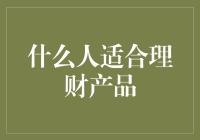 什么人适合理财产品